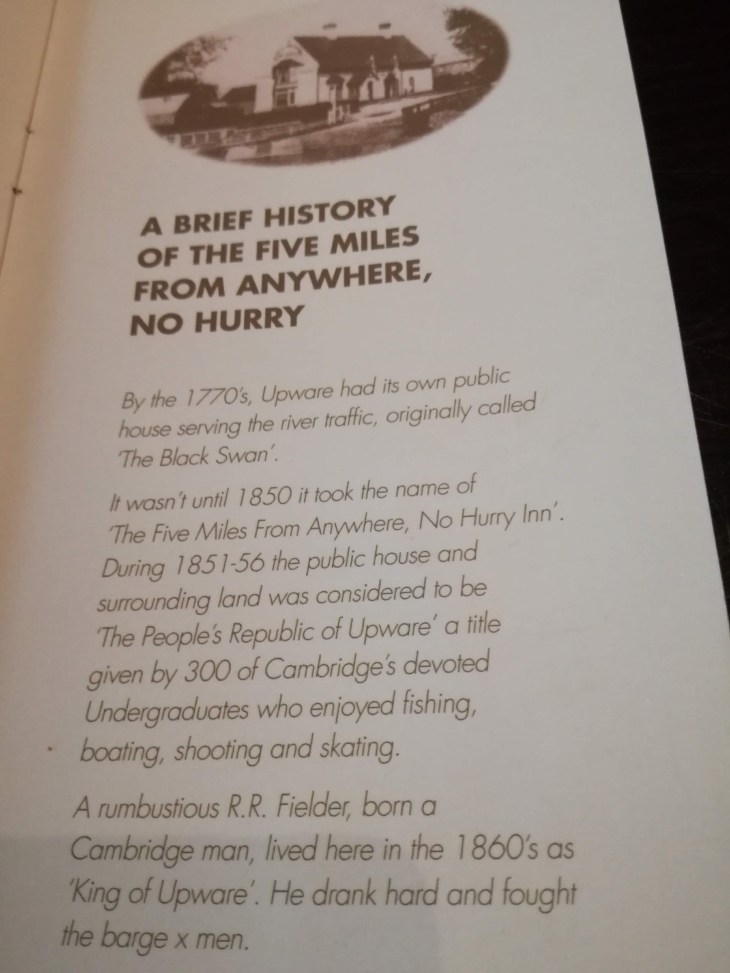 A BRIEF HISTORY
OF THE FIVE MILES
FROM ANYWHERE,
NO HURRY

By the 1770's, Upware had its own public house serving the river traffic, originally called 'The Black Swan'.

It wasn't until 1850 it took the name of 'The Five Miles From Anywhere, No Hurry Inn'. During 1851-56 the public house and surrounding land was considered to be 'The People's Republic of Upware' a title given by 300 of Cambridge's devoted Undergraduates who enjoyed fishing, boating, shooting and skating.

A rumbustious R.R. Fielder, born a Cambridge man, lived here in the 1860's as 'King of Upware'. He drank hard and fought the barge x men.